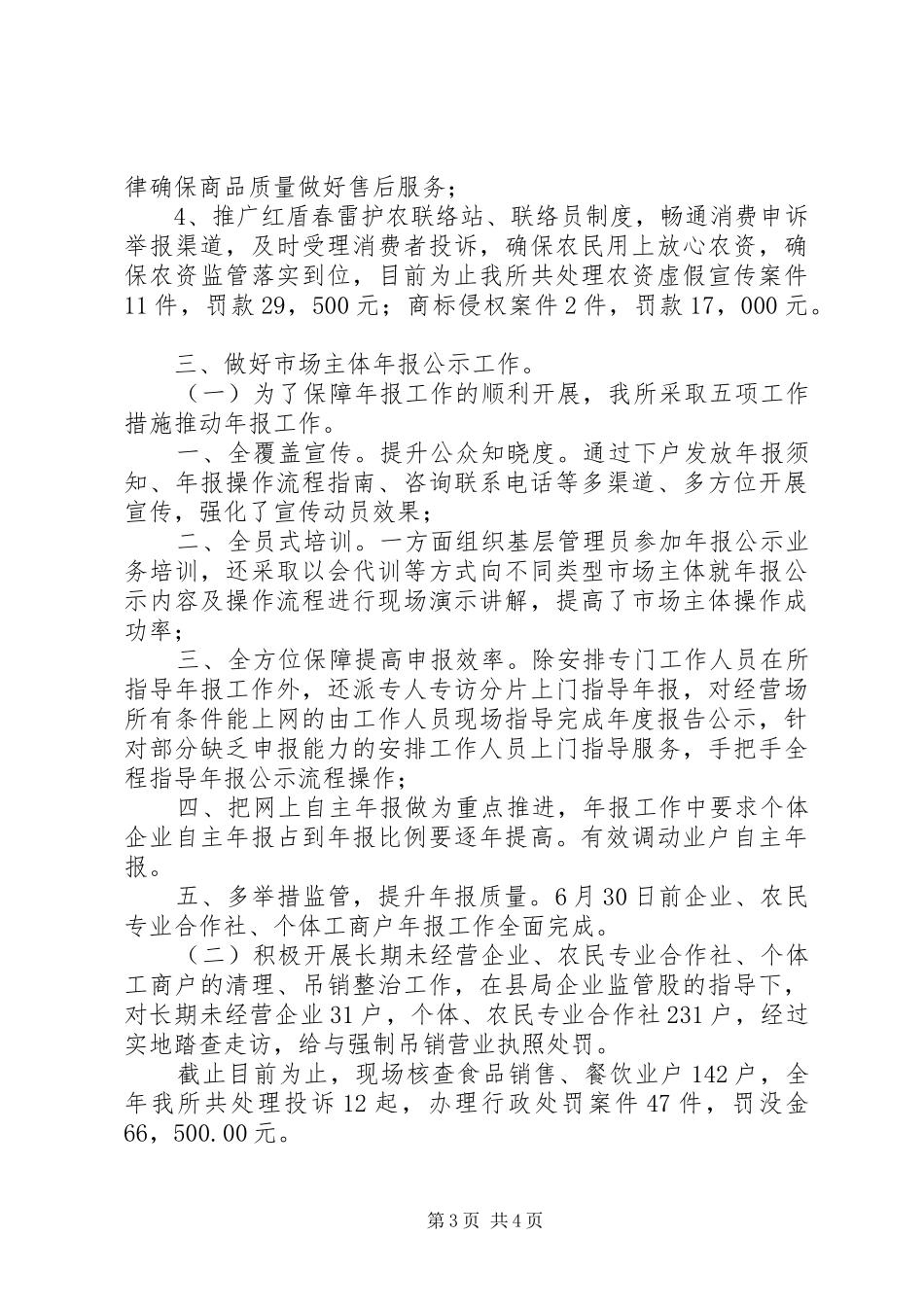 律确保商品质量做好售后服务；

4、推广红盾春雷护农联络站、联络员制度，畅通消费申诉举报渠道，及时受理消费者投诉，确保农民用上放心农资，确保农资监管落实到位，目前为止我所共处理农资虚假宣传案件11件，罚款29，500元；商标侵权案件2件，罚款17，000元。

三、做好市场主体年报公示工作。

（一）为了保障年报工作的顺利开展，我所采取五项工作措施推动年报工作。

一、全覆盖宣传。提升公众知晓度。通过下户发放年报须知、年报操作流程指南、咨询联系电话等多渠道、多方位开展宣传，强化了宣传动员效果；

二、全员式培训。一方面组织基层管理员参加年报公示业务培训，还采取以会代训等方式向不同类型市场主体就年报公示内容及操作流程进行现场演示讲解，提高了市场主体操作成功率；

三、全方位保障提高申报效率。除安排专门工作人员在所指导年报工作外，还派专人专访分片上门指导年报，对经营场所有条件能上网的由工作人员现场指导完成年度报告公示，针对部分缺乏申报能力的安排工作人员上门指导服务，手把手全程指导年报公示流程操作；

四、把网上自主年报做为重点推进，年报工作中要求个体企业自主年报占到年报比例要逐年提高。有效调动业户自主年报。

五、多举措监管，提升年报质量。6月30日前企业、农民专业合作社、个体工商户年报工作全面完成。

（二）积极开展长期未经营企业、农民专业合作社、个体工商户的清理、吊销整治工作，在县局企业监管股的指导下，对长期未经营企业31户，个体、农民专业合作社231户，经过实地踏查走访，给与强制吊销营业执照处罚。

截止目前为止，现场核查食品销售、餐饮业户142户，全年我所共处理投诉12起，办理行政处罚案件47件，罚没金66，500.00元。

第3页 共4页